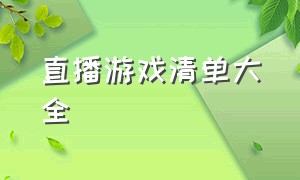 直播游戏清单大全